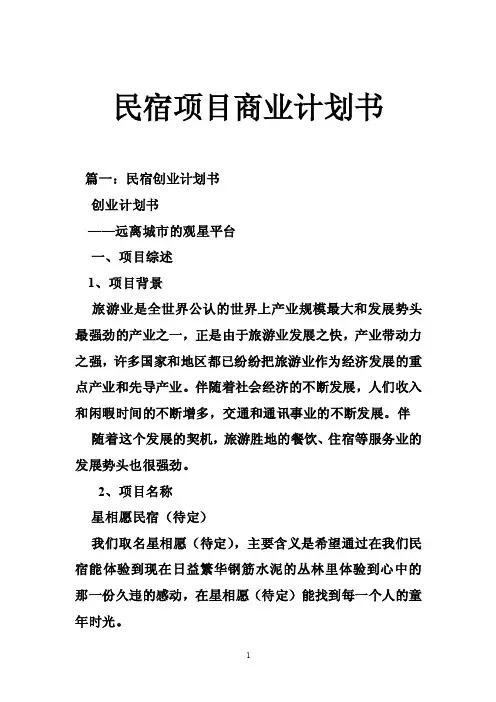 民宿项目商业计划书

篇一：民宿创业计划书

创业计划书

——远离城市的观星平台

一、项目综述

1、项目背景

旅游业是全世界公认的世界上产业规模最大和发展势头最强劲的产业之一，正是由于旅游业发展之快，产业带动力之强，许多国家和地区都已纷纷把旅游业作为经济发展的重点产业和先导产业。伴随着社会经济的不断发展，人们收入和闲暇时间的不断增多，交通和通讯事业的不断发展。伴

随着这个发展的契机，旅游胜地的餐饮、住宿等服务业的发展势头也很强劲。

2、项目名称

星相愿民宿（待定）

我们取名星相愿（待定），主要含义是希望通过在我们民宿能体验到现在日益繁华钢筋水泥的丛林里体验到心中的那一份久违的感动，在星相愿（待定）能找到每一个人的童年时光。

1